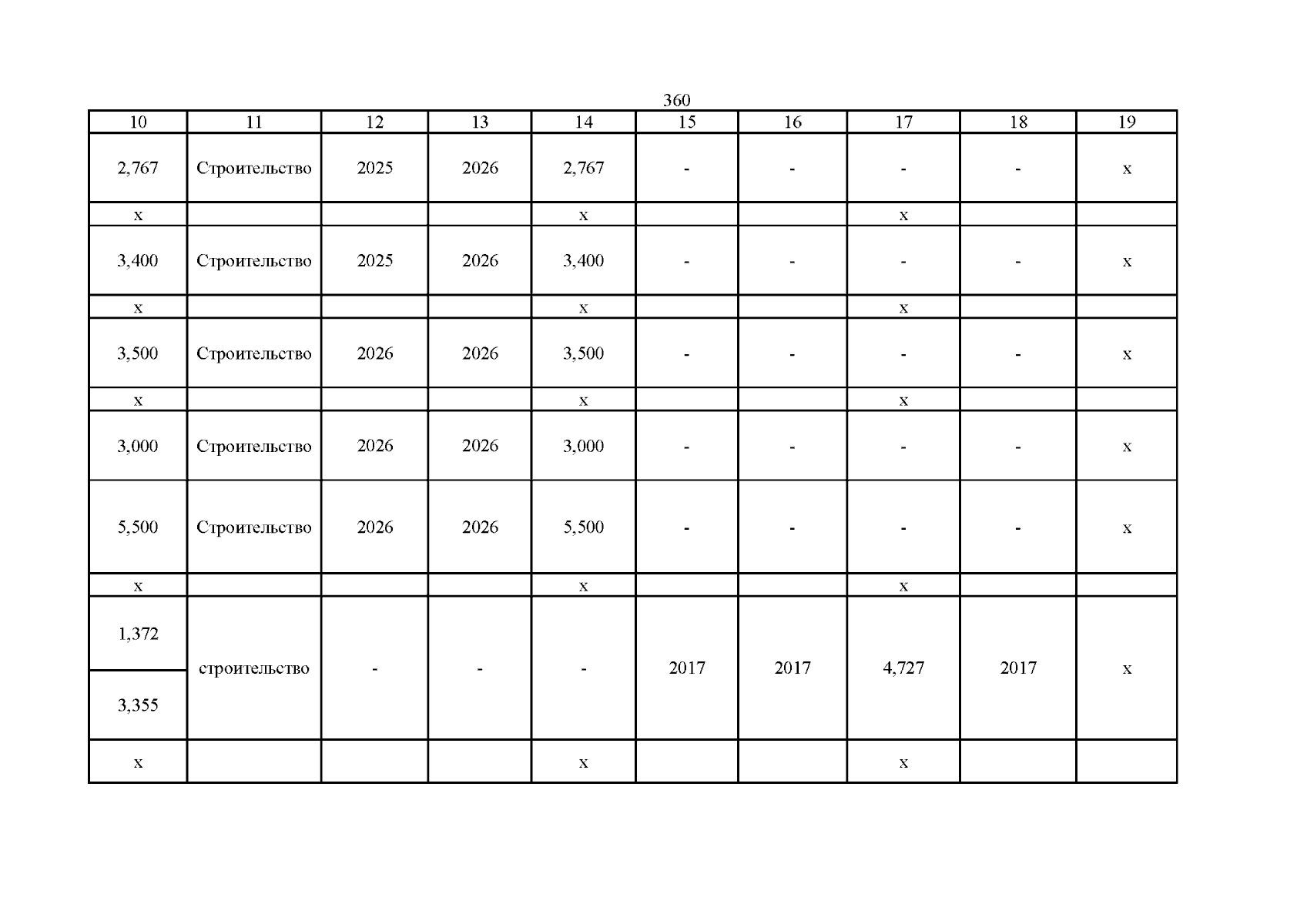 360

| 10 | 11 | 12 | 13 | 14 | 15 | 16 | 17 | 18 | 19 |
|---|---|---|---|---|---|---|---|---|---|
| 2,767 | Строительство | 2025 | 2026 | 2,767 | - | - | - | - | x |
| x | | | | x | | | x | | |
| 3,400 | Строительство | 2025 | 2026 | 3,400 | - | - | - | - | x |
| x | | | | x | | | x | | |
| 3,500 | Строительство | 2026 | 2026 | 3,500 | - | - | - | - | x |
| x | | | | x | | | x | | |
| 3,000 | Строительство | 2026 | 2026 | 3,000 | - | - | - | - | x |
| 5,500 | Строительство | 2026 | 2026 | 5,500 | - | - | - | - | x |
| x | | | | x | | | x | | |
| 1,372 | строительство | - | - | - | 2017 | 2017 | 4,727 | 2017 | x |
| 3,355 | | | | | | | | | |
| x | | | | x | | | x | | |